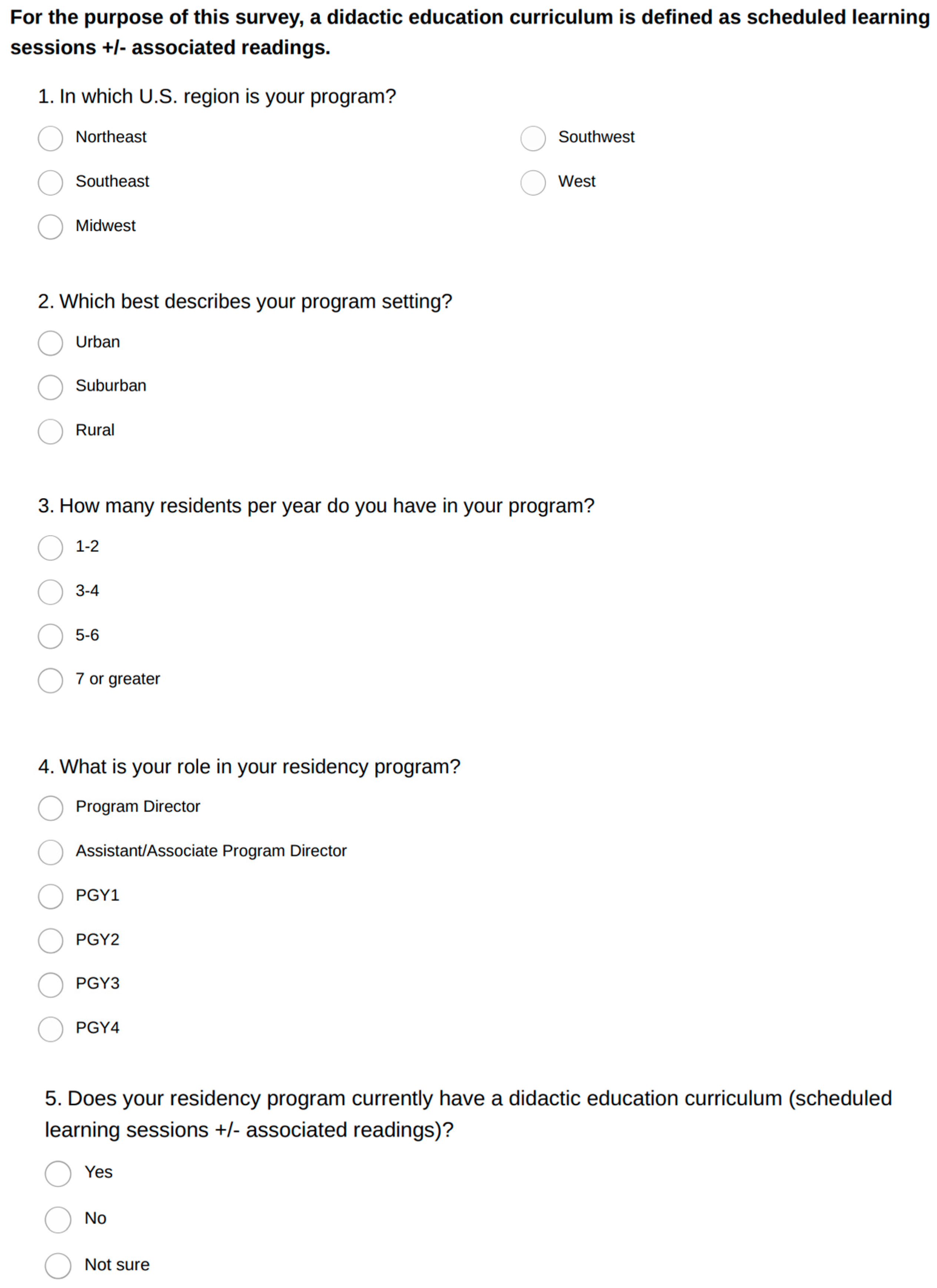 For the purpose of this survey, a didactic education curriculum is defined as scheduled learning sessions +/- associated readings.

1. In which U.S. region is your program?

Northeast

Southeast

Midwest

Southwest

West

2. Which best describes your program setting?

Urban

Suburban

Rural

3. How many residents per year do you have in your program?

1-2

3-4

5-6

7 or greater

4. What is your role in your residency program?

Program Director

Assistant/Associate Program Director

PGY1

PGY2

PGY3

PGY4

5. Does your residency program currently have a didactic education curriculum (scheduled learning sessions +/- associated readings)?

Yes

No

Not sure